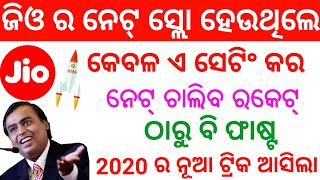 ଜିଓ ର ନେଟ୍ ସ୍ଲୋ ହେଉଥିଲେ

Jio

କେବଳ ଏ ସେଟିଂ କର

ନେଟ୍ ଚାଲିବ ରକେଟ୍

ଠାରୁ ବି ଫାଷ୍ଟ

2020 ର ନୂଆ ଟ୍ରିକ ଆସିଲା